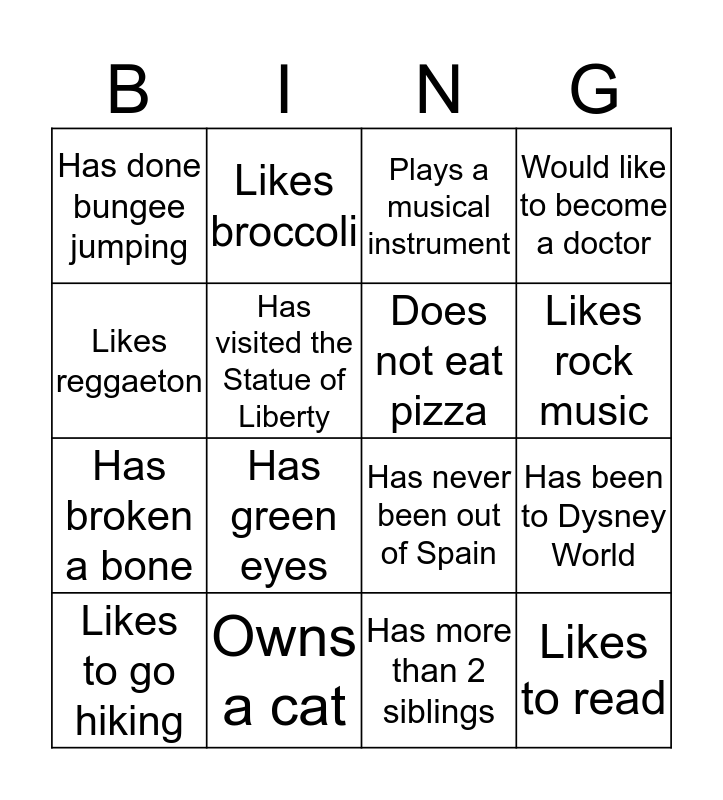 | B | I | N | G |
|---|---|---|---|
| Has done bungee jumping | Likes broccoli | Plays a musical instrument | Would like to become a doctor |
| Likes reggaeton | Has visited the Statue of Liberty | Does not eat pizza | Likes rock music |
| Has broken a bone | Has green eyes | Has never been out of Spain | Has been to Dysney World |
| Likes to go hiking | Owns a cat | Has more than 2 siblings | Likes to read |